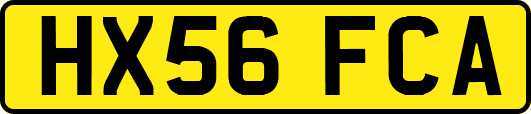 HX56 FCA